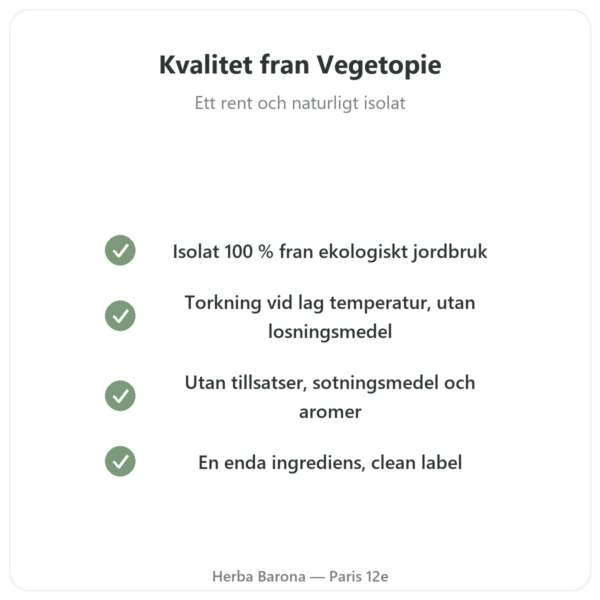 Kvalitet fran Vegetopie

Ett rent och naturligt isolat

Isolat 100 % fran ekologiskt jordbruk

Torkning vid lag temperatur, utan losningsmedel

Utan tillsatser, sotningsmedel och aromer

En enda ingrediens, clean label

Herba Barona — Paris 12e